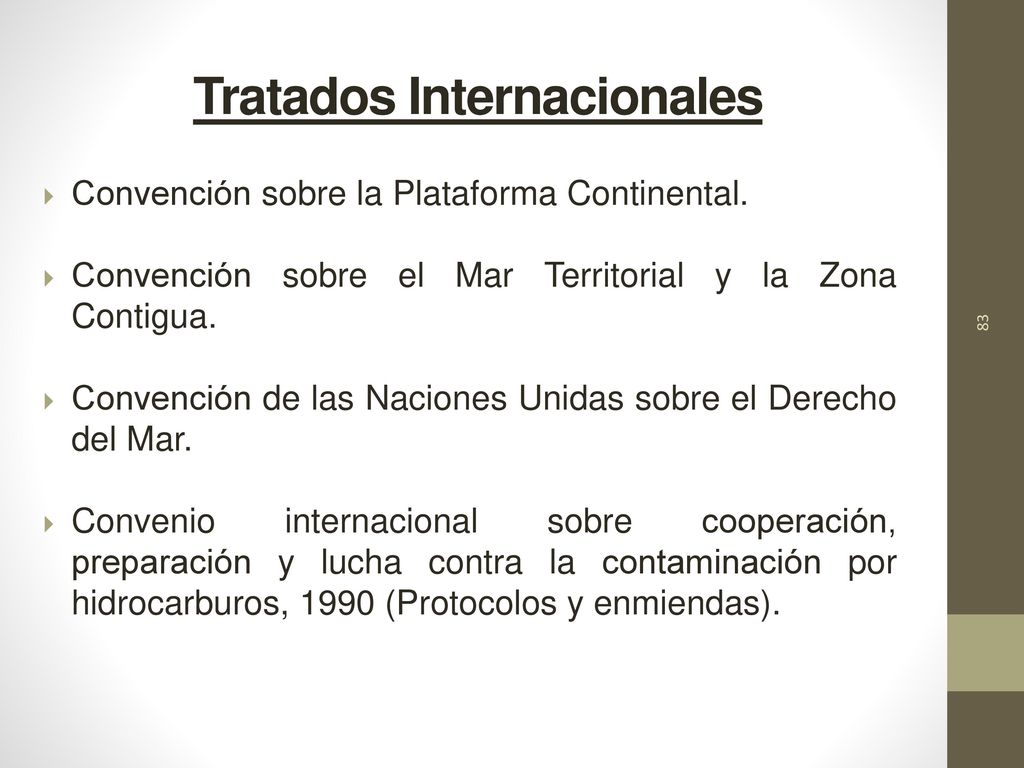 Tratados Internacionales

Convención sobre la Plataforma Continental.

Convención sobre el Mar Territorial y la Zona Contigua.

Convención de las Naciones Unidas sobre el Derecho del Mar.

Convenio internacional sobre cooperación, preparación y lucha contra la contaminación por hidrocarburos, 1990 (Protocolos y enmiendas).

83